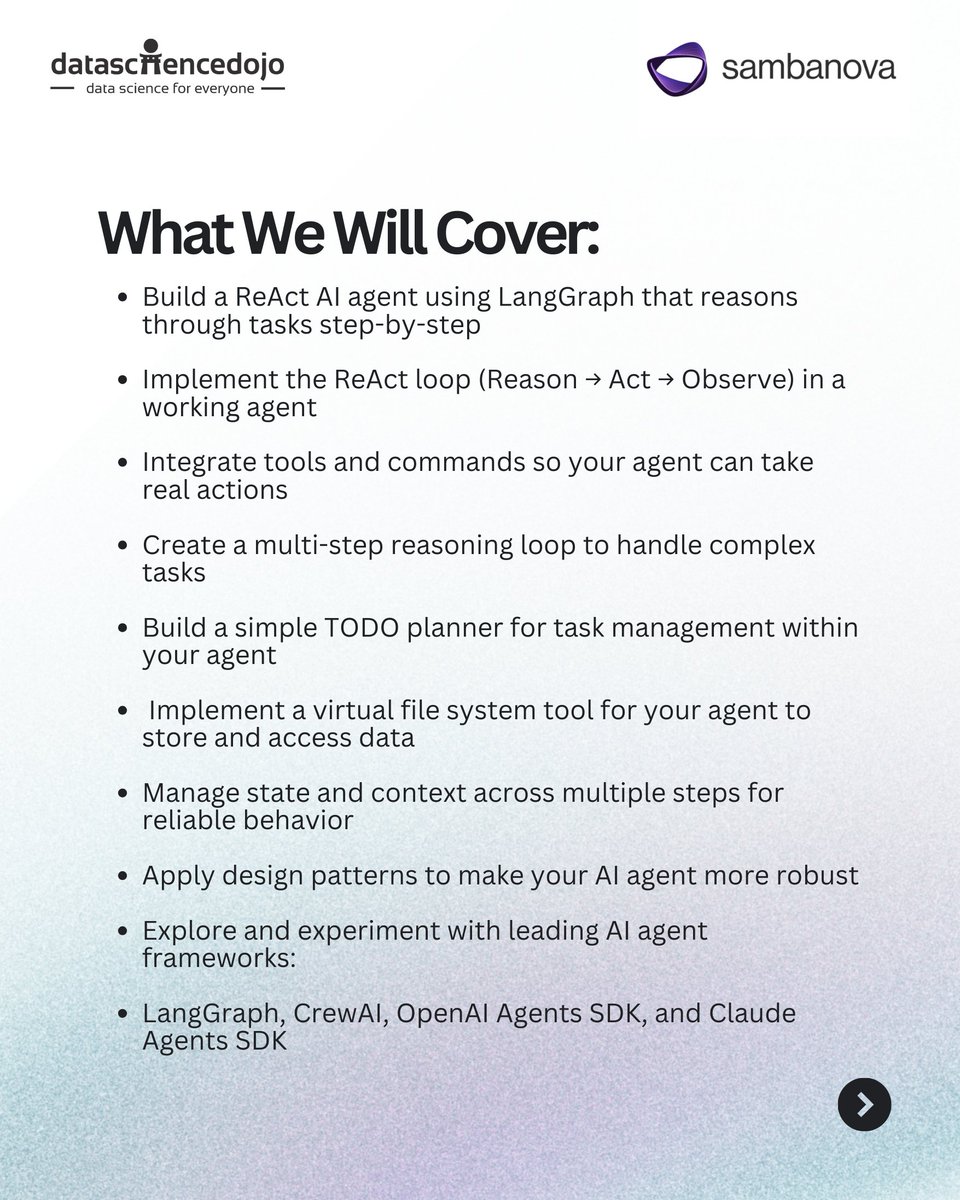 datasciencedojo
data science for everyone

sambanova

What We Will Cover:

- Build a ReAct AI agent using LangGraph that reasons through tasks step-by-step
- Implement the ReAct loop (Reason → Act → Observe) in a working agent
- Integrate tools and commands so your agent can take real actions
- Create a multi-step reasoning loop to handle complex tasks
- Build a simple TODO planner for task management within your agent
- Implement a virtual file system tool for your agent to store and access data
- Manage state and context across multiple steps for reliable behavior
- Apply design patterns to make your AI agent more robust
- Explore and experiment with leading AI agent frameworks:
- LangGraph, CrewAI, OpenAI Agents SDK, and Claude Agents SDK